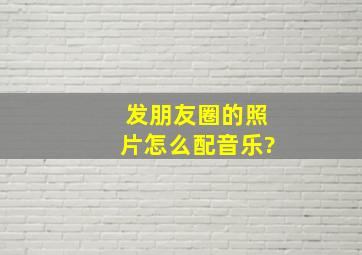 发朋友圈的照片怎么配音乐?